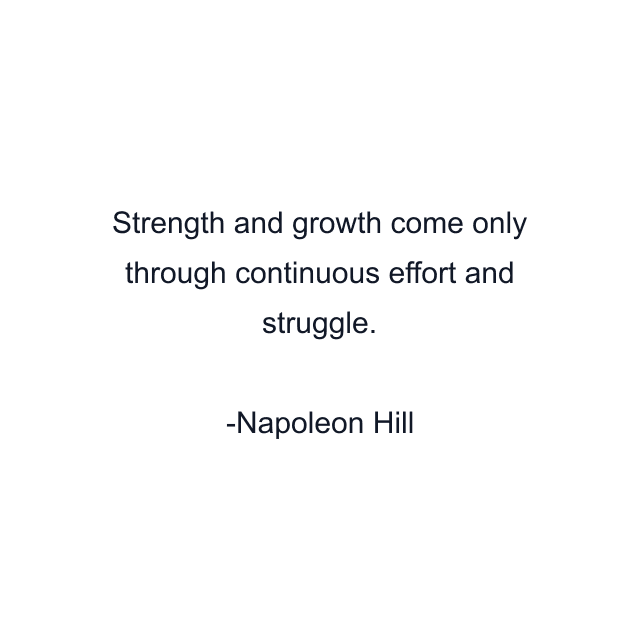 Strength and growth come only through continuous effort and struggle.

-Napoleon Hill